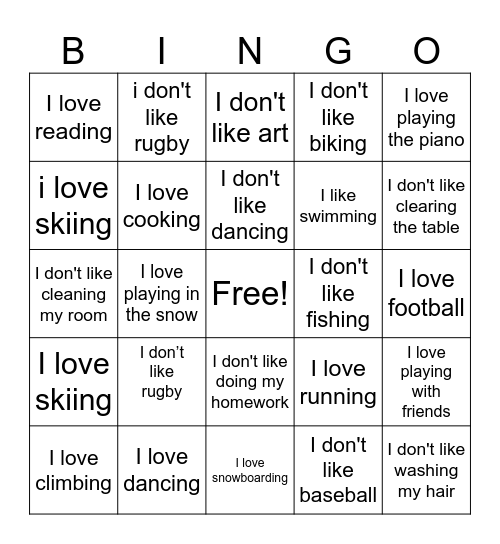 | B | I | N | G | O |
|---|---|---|---|---|
| I love reading | i don't like rugby | I don't like art | I don't like biking | I love playing the piano |
| i love skiing | I love cooking | I don't like dancing | I like swimming | I don't like clearing the table |
| I don't like cleaning my room | I love playing in the snow | Free! | I don't like fishing | I love football |
| I love skiing | I don’t like rugby | I don't like doing my homework | I love running | I love playing with friends |
| I love climbing | I love dancing | I love snowboarding | I don't like baseball | I don't like washing my hair |